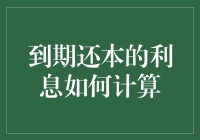 到期还本的利息如何计算